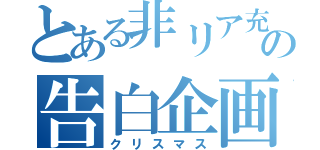 とある非リア充の
告白企画
クリスマス